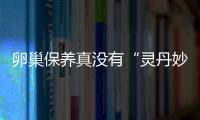 卵巢保养真没有“灵丹妙